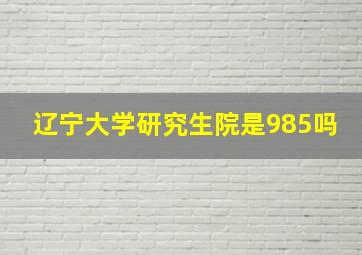 辽宁大学研究生院是985吗